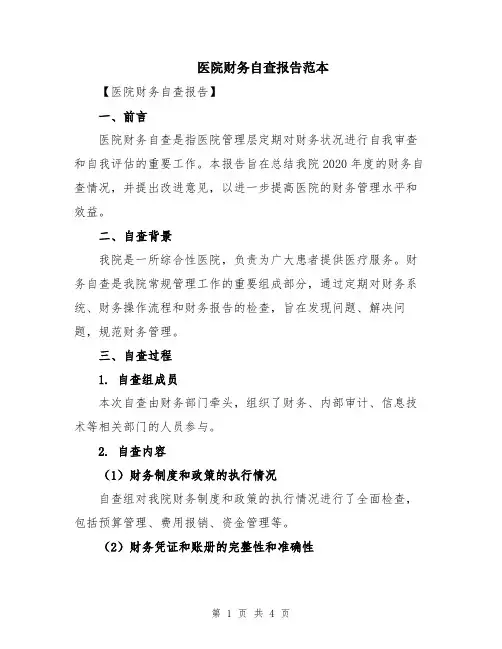 医院财务自查报告范本

【医院财务自查报告】

一、前言

医院财务自查是指医院管理层定期对财务状况进行自我审查和自我评估的重要工作。本报告旨在总结我院2020年度的财务自查情况，并提出改进意见，以进一步提高医院的财务管理水平和效益。

二、自查背景

我院是一所综合性医院，负责为广大患者提供医疗服务。财务自查是我院常规管理工作的重要组成部分，通过定期对财务系统、财务操作流程和财务报告的检查，旨在发现问题、解决问题，规范财务管理。

三、自查过程

1. 自查组成员

本次自查由财务部门牵头，组织了财务、内部审计、信息技术等相关部门的人员参与。

2. 自查内容

（1）财务制度和政策的执行情况

自查组对我院财务制度和政策的执行情况进行了全面检查，包括预算管理、费用报销、资金管理等。

（2）财务凭证和账册的完整性和准确性

第 1 页 共 4 页